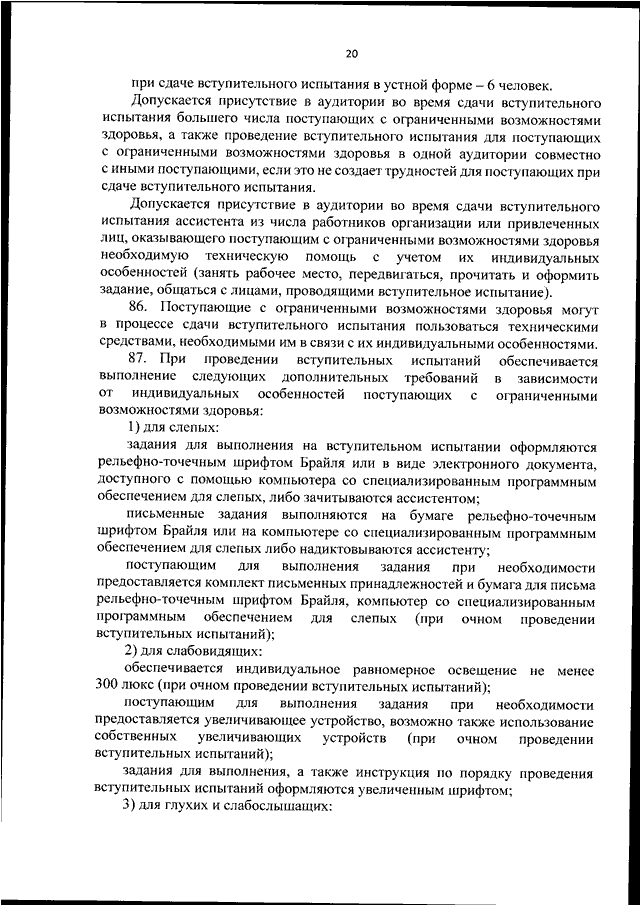 20

при сдаче вступительного испытания в устной форме – 6 человек.

Допускается присутствие в аудитории во время сдачи вступительного испытания большего числа поступающих с ограниченными возможностями здоровья, а также проведение вступительного испытания для поступающих с ограниченными возможностями здоровья в одной аудитории совместно с иными поступающими, если это не создает трудностей для поступающих при сдаче вступительного испытания.

Допускается присутствие в аудитории во время сдачи вступительного испытания ассистента из числа работников организации или привлеченных лиц, оказывающего поступающим с ограниченными возможностями здоровья необходимую техническую помощь с учетом их индивидуальных особенностей (занять рабочее место, передвигаться, прочитать и оформить задание, общаться с лицами, проводящими вступительное испытание).

86. Поступающие с ограниченными возможностями здоровья могут в процессе сдачи вступительного испытания пользоваться техническими средствами, необходимыми им в связи с их индивидуальными особенностями.

87. При проведении вступительных испытаний обеспечивается выполнение следующих дополнительных требований в зависимости от индивидуальных особенностей поступающих с ограниченными возможностями здоровья:

1) для слепых:

задания для выполнения на вступительном испытании оформляются рельефно-точечным шрифтом Брайля или в виде электронного документа, доступного с помощью компьютера со специализированным программным обеспечением для слепых, либо зачитываются ассистентом;

письменные задания выполняются на бумаге рельефно-точечным шрифтом Брайля или на компьютере со специализированным программным обеспечением для слепых либо надиктовываются ассистенту;

поступающим для выполнения задания при необходимости предоставляется комплект письменных принадлежностей и бумага для письма рельефно-точечным шрифтом Брайля, компьютер со специализированным программным обеспечением для слепых (при очном проведении вступительных испытаний);

2) для слабовидящих:

обеспечивается индивидуальное равномерное освещение не менее 300 люкс (при очном проведении вступительных испытаний);

поступающим для выполнения задания при необходимости предоставляется увеличивающее устройство, возможно также использование собственных увеличивающих устройств (при очном проведении вступительных испытаний);

задания для выполнения, а также инструкция по порядку проведения вступительных испытаний оформляются увеличенным шрифтом;

3) для глухих и слабослышащих: